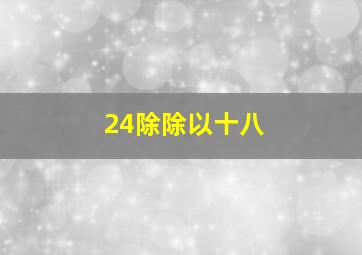 24除除以十八